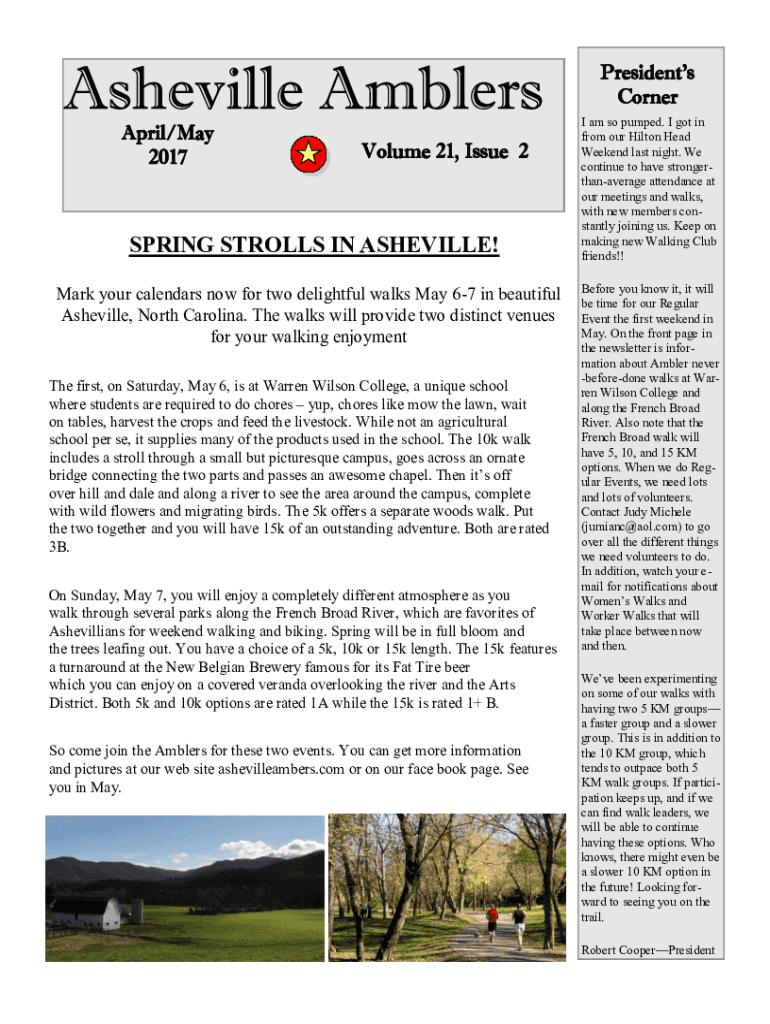 Asheville Amblers

April/May 2017

Volume 21, Issue 2

SPRING STROLLS IN ASHEVILLE!

Mark your calendars now for two delightful walks May 6-7 in beautiful Asheville, North Carolina. The walks will provide two distinct venues for your walking enjoyment

The first, on Saturday, May 6, is at Warren Wilson College, a unique school where students are required to do chores – yup, chores like mow the lawn, wait on tables, harvest the crops and feed the livestock. While not an agricultural school per se, it supplies many of the products used in the school. The 10k walk includes a stroll through a small but picturesque campus, goes across an ornate bridge connecting the two parts and passes an awesome chapel. Then it's off over hill and dale and along a river to see the area around the campus, complete with wild flowers and migrating birds. The 5k offers a separate woods walk. Put the two together and you will have 15k of an outstanding adventure. Both are rated 3B.

On Sunday, May 7, you will enjoy a completely different atmosphere as you walk through several parks along the French Broad River, which are favorites of Ashevillians for weekend walking and biking. Spring will be in full bloom and the trees leafing out. You have a choice of a 5k, 10k or 15k length. The 15k features a turnaround at the New Belgian Brewery famous for its Fat Tire beer which you can enjoy on a covered veranda overlooking the river and the Arts District. Both 5k and 10k options are rated 1A while the 15k is rated 1+ B.

So come join the Amblers for these two events. You can get more information and pictures at our web site ashevilleambers.com or on our face book page. See you in May.

President's Corner

I am so pumped. I got in from our Hilton Head Weekend last night. We continue to have stronger-than-average attendance at our meetings and walks, with new members constantly joining us. Keep on making new Walking Club friends!!

Before you know it, it will be time for our Regular Event the first weekend in May. On the front page in the newsletter is information about Ambler never-before-done walks at Warren Wilson College and along the French Broad River. Also note that the French Broad walk will have 5, 10, and 15 KM options. When we do Regular Events, we need lots and lots of volunteers. Contact Judy Michele (jumianc@aol.com) to go over all the different things we need volunteers to do. In addition, watch your e-mail for notifications about Women's Walks and Worker Walks that will take place between now and then.

We've been experimenting on some of our walks with having two 5 KM groups—a faster group and a slower group. This is in addition to the 10 KM group, which tends to outpace both 5 KM walk groups. If participation keeps up, and if we can find walk leaders, we will be able to continue having these options. Who knows, there might even be a slower 10 KM option in the future! Looking forward to seeing you on the trail.

Robert Cooper—President